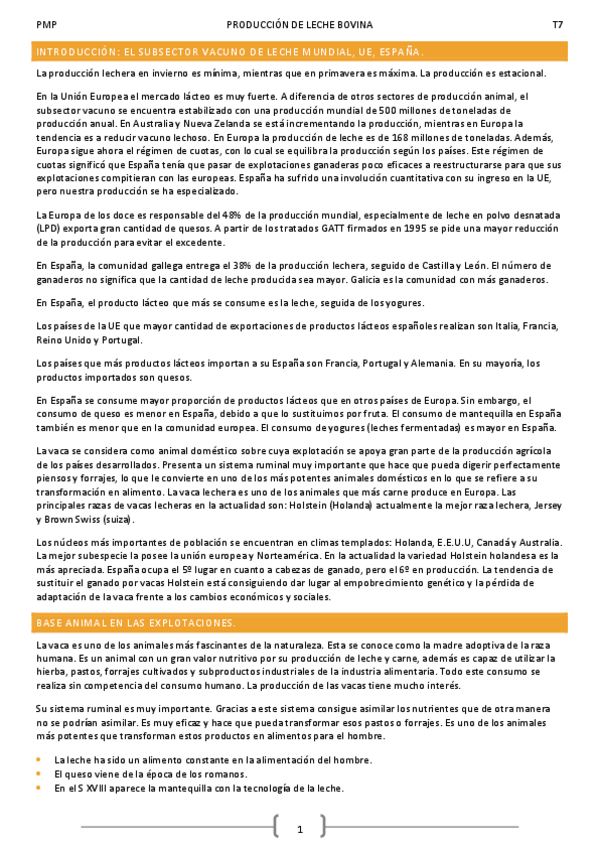 PMP PRODUCCIÓN DE LECHE BOVINA T7

INTRODUCCIÓN: EL SUBSECTOR VACUNO DE LECHE MUNDIAL, UE, ESPAÑA.

La producción lechera en invierno es mínima, mientras que en primavera es máxima. La producción es estacional.

En la Unión Europea el mercado lácteo es muy fuerte. A diferencia de otros sectores de producción animal, el subsector vacuno se encuentra estabilizado con una producción mundial de 500 millones de toneladas de producción anual. En Australia y Nueva Zelanda se está incrementando la producción, mientras en Europa la tendencia es a reducir vacuno lechoso. En Europa la producción de leche es de 168 millones de toneladas. Además, Europa sigue ahora el régimen de cuotas, con lo cual se equilibra la producción según los países. Este régimen de cuotas significó que España tenía que pasar de explotaciones ganaderas poco eficaces a reestructurarse para que sus explotaciones compitieran con las europeas. España ha sufrido una involución cuantitativa con su ingreso en la UE, pero nuestra producción se ha especializado.

La Europa de los doce es responsable del 48% de la producción mundial, especialmente de leche en polvo desnatada (LPD) exporta gran cantidad de quesos. A partir de los tratados GATT firmados en 1995 se pide una mayor reducción de la producción para evitar el excedente.

En España, la comunidad gallega entrega el 38% de la producción lechera, seguido de Castilla y León. El número de ganaderos no significa que la cantidad de leche producida sea mayor. Galicia es la comunidad con más ganaderos.

En España, el producto lácteo que más se consume es la leche, seguida de los yogures.

Los países de la UE que mayor cantidad de exportaciones de productos lácteos españoles realizan son Italia, Francia, Reino Unido y Portugal.

Los países que más productos lácteos importan a su España son Francia, Portugal y Alemania. En su mayoría, los productos importados son quesos.

En España se consume mayor proporción de productos lácteos que en otros países de Europa. Sin embargo, el consumo de queso es menor en España, debido a que lo sustituimos por fruta. El consumo de mantequilla en España también es menor que en la comunidad europea. El consumo de yogures (leches fermentadas) es mayor en España.

La vaca se considera como animal doméstico sobre cuya explotación se apoya gran parte de la producción agrícola de los países desarrollados. Presenta un sistema ruminal muy importante que hace que pueda digerir perfectamente piensos y forrajes, lo que le convierte en uno de los más potentes animales domésticos en lo que se refiere a su transformación en alimento. La vaca lechera es uno de los animales que más carne produce en Europa. Las principales razas de vacas lecheras en la actualidad son: Holstein (Holanda) actualmente la mejor raza lechera, Jersey y Brown Swiss (suiza).

Los núcleos más importantes de población se encuentran en climas templados: Holanda, E.E.U.U, Canadá y Australia. La mejor subespecie la posee la unión europea y Norteamérica. En la actualidad la variedad Holstein holandesa es la más apreciada. España ocupa el 5º lugar en cuanto a cabezas de ganado, pero el 6º en producción. La tendencia de sustituir el ganado por vacas Holstein está consiguiendo dar lugar al empobrecimiento genético y la pérdida de adaptación de la vaca frente a los cambios económicos y sociales.

BASE ANIMAL EN LAS EXPLOTACIONES.

La vaca es uno de los animales más fascinantes de la naturaleza. Esta se conoce como la madre adoptiva de la raza humana. Es un animal con un gran valor nutritivo por su producción de leche y carne, además es capaz de utilizar la hierba, pastos, forrajes cultivados y subproductos industriales de la industria alimentaria. Todo este consumo se realiza sin competencia del consumo humano. La producción de las vacas tiene mucho interés.

Su sistema ruminal es muy importante. Gracias a este sistema consigue asimilar los nutrientes que de otra manera no se podrían asimilar. Es muy eficaz y hace que pueda transformar esos pastos o forrajes. Es uno de los animales más potentes que transforman estos productos en alimentos para el hombre.

• La leche ha sido un alimento constante en la alimentación del hombre.
• El queso viene de la época de los romanos.
• En el S XVIII aparece la mantequilla con la tecnología de la leche.

1